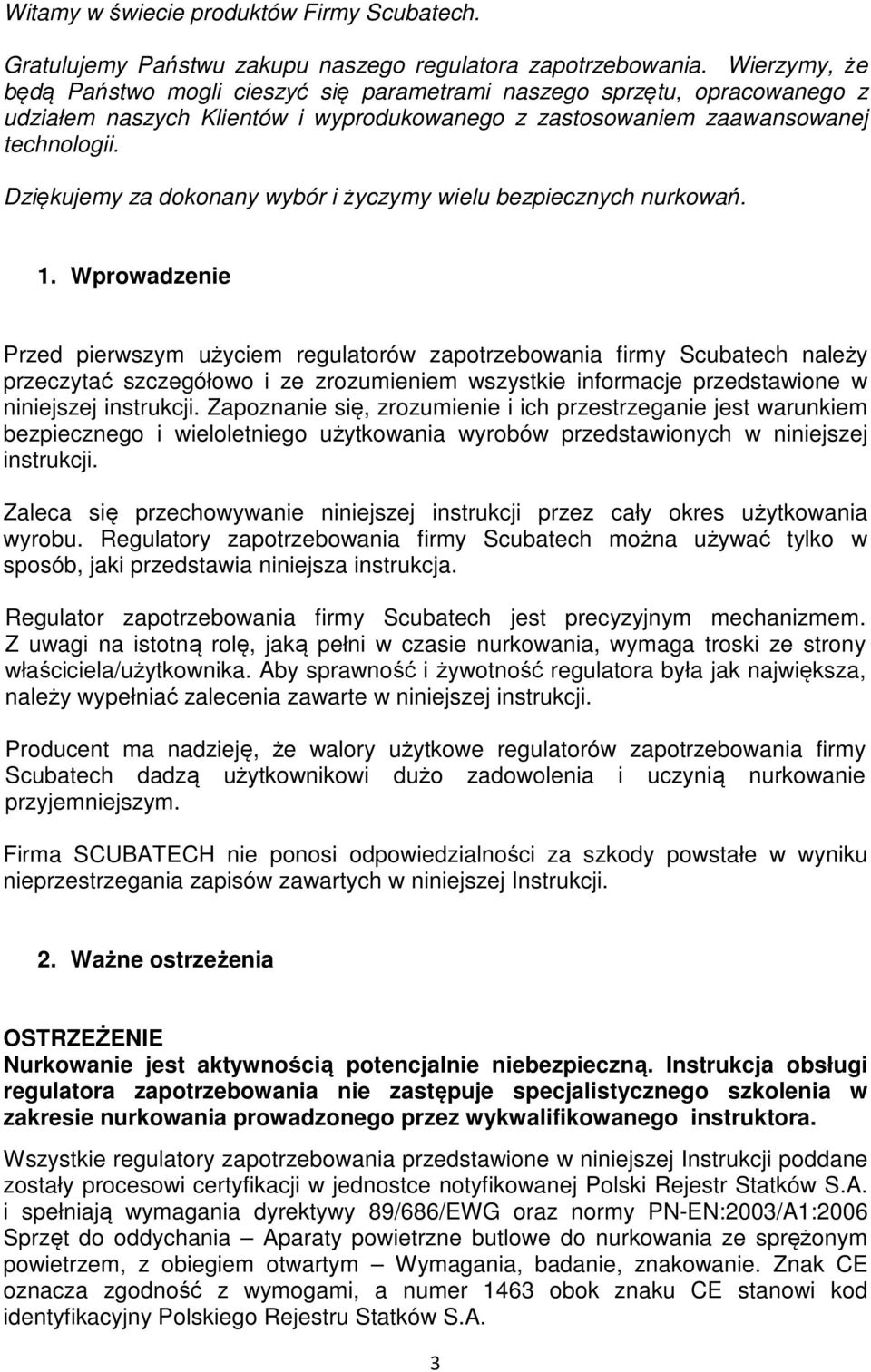 Witamy w świecie produktów Firmy Scubatech.

Gratulujemy Państwu zakupu naszego regulatora zapotrzebowania. Wierzymy, że będą Państwo mogli cieszyć się parametrami naszego sprzętu, opracowanego z udziałem naszych Klientów i wyprodukowanego z zastosowaniem zaawansowanej technologii.

Dziękujemy za dokonany wybór i życzymy wielu bezpiecznych nurkowań.

1. Wprowadzenie

Przed pierwszym użyciem regulatorów zapotrzebowania firmy Scubatech należy przeczytać szczegółowo i ze zrozumieniem wszystkie informacje przedstawione w niniejszej instrukcji. Zapoznanie się, zrozumienie i ich przestrzeganie jest warunkiem bezpiecznego i wieloletniego użytkowania wyrobów przedstawionych w niniejszej instrukcji.

Zaleca się przechowywanie niniejszej instrukcji przez cały okres użytkowania wyrobu. Regulatory zapotrzebowania firmy Scubatech można używać tylko w sposób, jaki przedstawia niniejsza instrukcja.

Regulator zapotrzebowania firmy Scubatech jest precyzyjnym mechanizmem. Z uwagi na istotną rolę, jaką pełni w czasie nurkowania, wymaga troski ze strony właściciela/użytkownika. Aby sprawność i żywotność regulatora była jak największa, należy wypełniać zalecenia zawarte w niniejszej instrukcji.

Producent ma nadzieję, że walory użytkowe regulatorów zapotrzebowania firmy Scubatech dadzą użytkownikowi dużo zadowolenia i uczynią nurkowanie przyjemniejszym.

Firma SCUBATECH nie ponosi odpowiedzialności za szkody powstałe w wyniku nieprzestrzegania zapisów zawartych w niniejszej Instrukcji.

2. Ważne ostrzeżenia

OSTRZEŻENIE
Nurkowanie jest aktywnością potencjalnie niebezpieczną. Instrukcja obsługi regulatora zapotrzebowania nie zastępuje specjalistycznego szkolenia w zakresie nurkowania prowadzonego przez wykwalifikowanego instruktora.

Wszystkie regulatory zapotrzebowania przedstawione w niniejszej Instrukcji poddane zostały procesowi certyfikacji w jednostce notyfikowanej Polski Rejestr Statków S.A. i spełniają wymagania dyrektywy 89/686/EWG oraz normy PN-EN:2003/A1:2006 Sprzęt do oddychania – Aparaty powietrzne butlowe do nurkowania ze sprężonym powietrzem, z obiegiem otwartym – Wymagania, badanie, znakowanie. Znak CE oznacza zgodność z wymogami, a numer 1463 obok znaku CE stanowi kod identyfikacyjny Polskiego Rejestru Statków S.A.

3